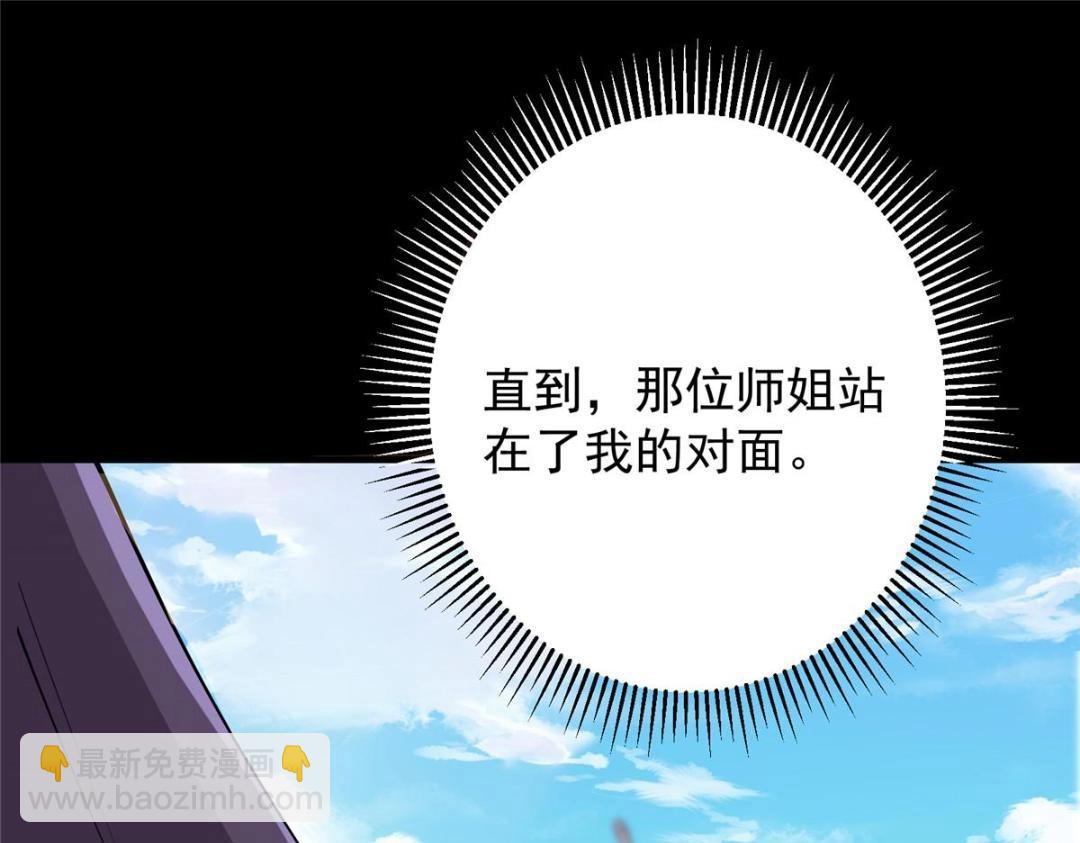 直到，那位师姐站在了我的对面。

👇最新免费漫画👇
www.baozimh.com